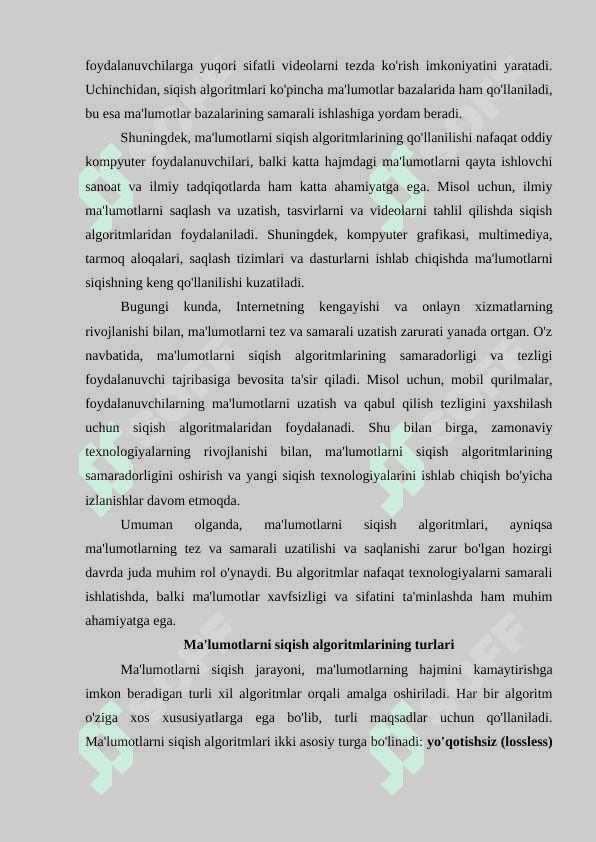 foydalanuvchilarga yuqori sifatli videolarni tezda ko'rish imkoniyatini yaratadi. Uchinchidan, siqish algoritmlari ko'pincha ma'lumotlar bazalarida ham qo'llaniladi, bu esa ma'lumotlar bazalarining samarali ishlashiga yordam beradi.

Shuningdek, ma'lumotlarni siqish algoritmlarining qo'llanilishi nafaqat oddiy kompyuter foydalanuvchilari, balki katta hajmdagi ma'lumotlarni qayta ishlovchi sanoat va ilmiy tadqiqotlarda ham katta ahamiyatga ega. Misol uchun, ilmiy ma'lumotlarni saqlash va uzatish, tasvirlarni va videolarni tahlil qilishda siqish algoritmlaridan foydalaniladi. Shuningdek, kompyuter grafikasi, multimediya, tarmoq aloqalari, saqlash tizimlari va dasturlarni ishlab chiqishda ma'lumotlarni siqishning keng qo'llanilishi kuzatiladi.

Bugungi kunda, Internetning kengayishi va onlayn xizmatlarning rivojlanishi bilan, ma'lumotlarni tez va samarali uzatish zarurati yanada ortgan. O'z navbatida, ma'lumotlarni siqish algoritmlarining samaradorligi va tezligi foydalanuvchi tajribasiga bevosita ta'sir qiladi. Misol uchun, mobil qurilmalar, foydalanuvchilarning ma'lumotlarni uzatish va qabul qilish tezligini yaxshilash uchun siqish algoritmalaridan foydalanadi. Shu bilan birga, zamonaviy texnologiyalarning rivojlanishi bilan, ma'lumotlarni siqish algoritmlarining samaradorligini oshirish va yangi siqish texnologiyalarini ishlab chiqish bo'yicha izlanishlar davom etmoqda.

Umuman olganda, ma'lumotlarni siqish algoritmlari, ayniqsa ma'lumotlarning tez va samarali uzatilishi va saqlanishi zarur bo'lgan hozirgi davrda juda muhim rol o'ynaydi. Bu algoritmlar nafaqat texnologiyalarni samarali ishlatishda, balki ma'lumotlar xavfsizligi va sifatini ta'minlashda ham muhim ahamiyatga ega.

Ma'lumotlarni siqish algoritmlarining turlari

Ma'lumotlarni siqish jarayoni, ma'lumotlarning hajmini kamaytirishga imkon beradigan turli xil algoritmlar orqali amalga oshiriladi. Har bir algoritm o'ziga xos xususiyatlarga ega bo'lib, turli maqsadlar uchun qo'llaniladi. Ma'lumotlarni siqish algoritmlari ikki asosiy turga bo'linadi: yo'qotishsiz (lossless)